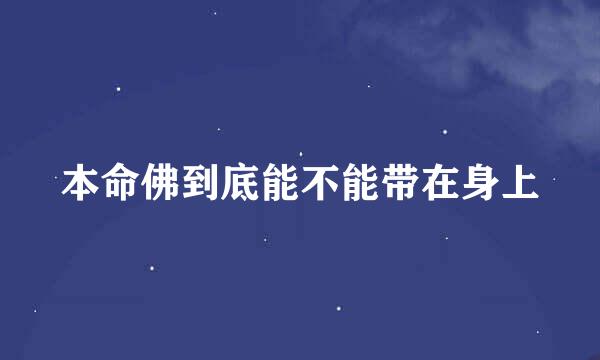 本命佛到底能不能带在身上